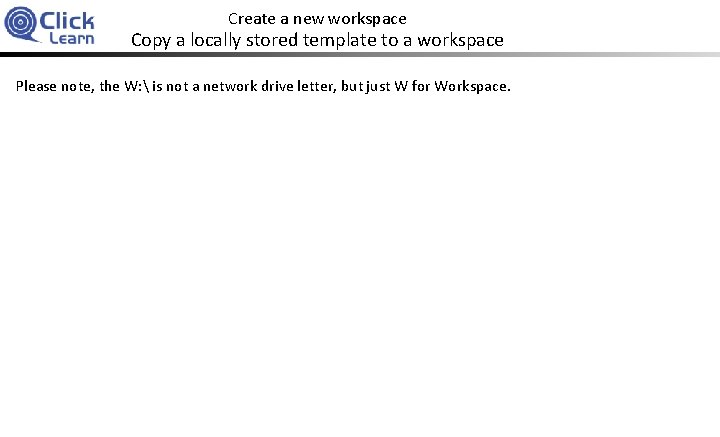 Click Learn

Create a new workspace

Copy a locally stored template to a workspace

Please note, the W:\ is not a network drive letter, but just W for Workspace.